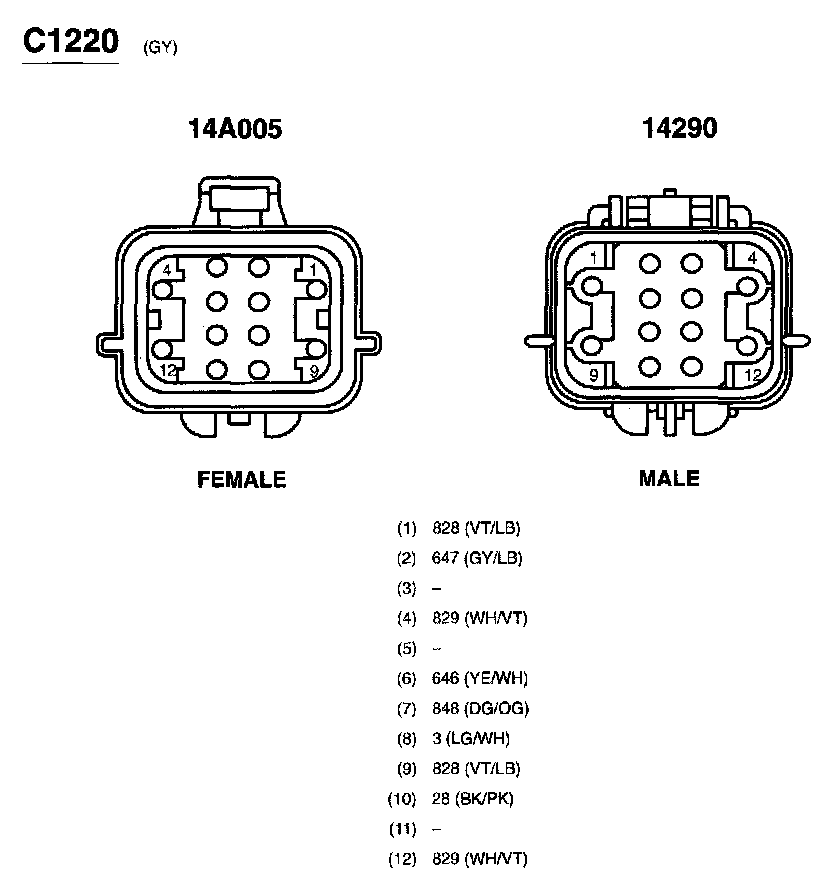 C1220 (GY)

14A005

4 1
12 9

FEMALE

14290

1 4
9 12

MALE

(1) 828 (VT/LB)
(2) 647 (GY/LB)
(3) –
(4) 829 (WH/VT)
(5) –
(6) 646 (YE/WH)
(7) 848 (DG/OG)
(8) 3 (LG/WH)
(9) 828 (VT/LB)
(10) 28 (BK/PK)
(11) –
(12) 829 (WH/VT)